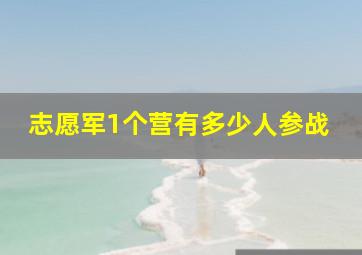 志愿军1个营有多少人参战